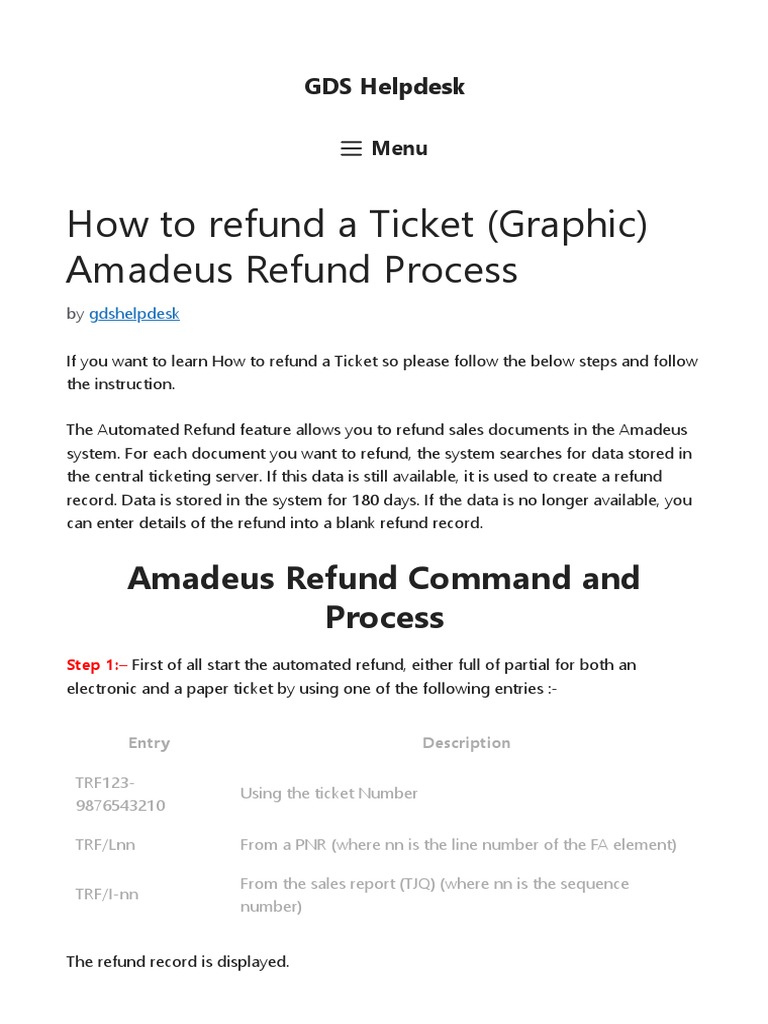 GDS Helpdesk

Menu

How to refund a Ticket (Graphic) Amadeus Refund Process

by gdshelpdesk

If you want to learn How to refund a Ticket so please follow the below steps and follow the instruction.

The Automated Refund feature allows you to refund sales documents in the Amadeus system. For each document you want to refund, the system searches for data stored in the central ticketing server. If this data is still available, it is used to create a refund record. Data is stored in the system for 180 days. If the data is no longer available, you can enter details of the refund into a blank refund record.

Amadeus Refund Command and Process

Step 1:– First of all start the automated refund, either full of partial for both an electronic and a paper ticket by using one of the following entries :-

| Entry | Description |
|---|---|
| TRF123-9876543210 | Using the ticket Number |
| TRF/Lnn | From a PNR (where nn is the line number of the FA element) |
| TRF/I-nn | From the sales report (TJQ) (where nn is the sequence number) |

The refund record is displayed.